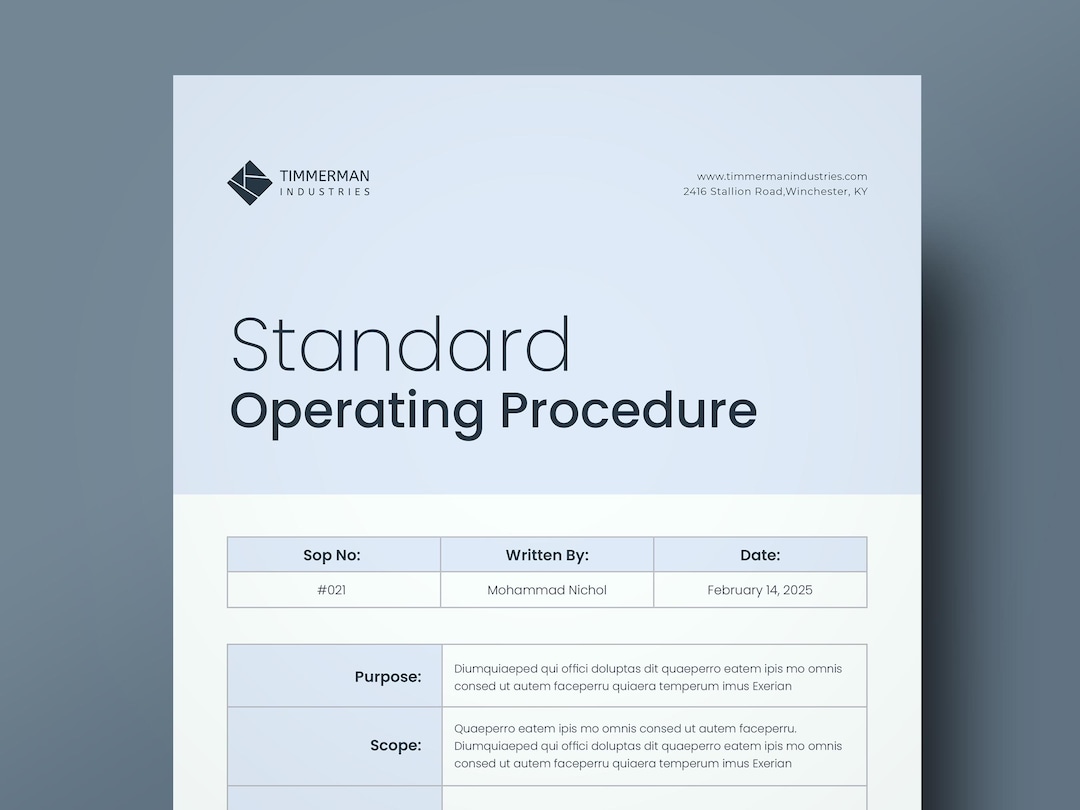 TIMMERMAN
INDUSTRIES

www.timmermanindustries.com
2416 Stallion Road,Winchester, KY

Standard
Operating Procedure

| Sop No: | Written By: | Date: |
|---|---|---|
| #021 | Mohammad Nichol | February 14, 2025 |

| | |
|---|---|
| Purpose: | Diumquiaeped qui offici doluptas dit quaeperro eatem ipis mo omnis consed ut autem faceperru quiaera temperum imus Exerian |
| Scope: | Quaeperro eatem ipis mo omnis consed ut autem faceperru. Diumquiaeped qui offici doluptas dit quaeperro eatem ipis mo omnis consed ut autem faceperru quiaera temperum imus Exerian |